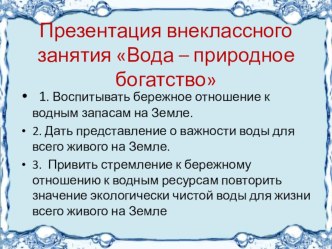 Презентация внеклассного занятия «Вода – природное богатство»

• 1. Воспитывать бережное отношение к водным запасам на Земле.

• 2. Дать представление о важности воды для всего живого на Земле.

• 3. Привить стремление к бережному отношению к водным ресурсам повторить значение экологически чистой воды для жизни всего живого на Земле